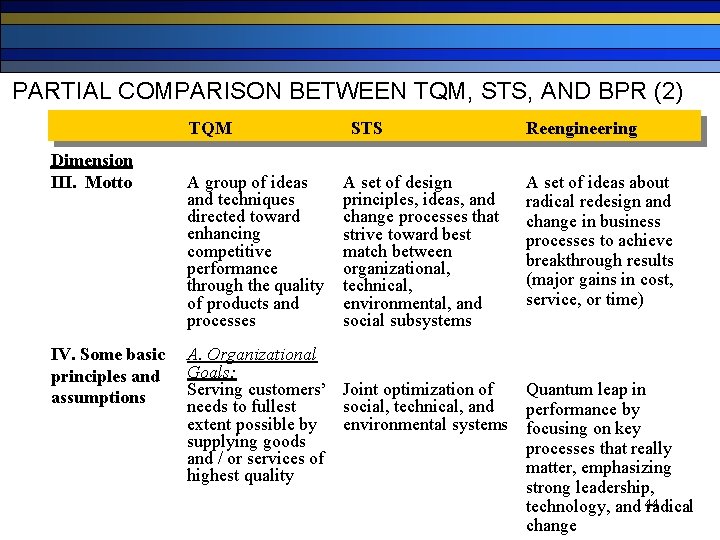 PARTIAL COMPARISON BETWEEN TQM, STS, AND BPR (2)

| Dimension | TQM | STS | Reengineering |
|---|---|---|---|
| III. Motto | A group of ideas and techniques directed toward enhancing competitive performance through the quality of products and processes | A set of design principles, ideas, and change processes that strive toward best match between organizational, technical, environmental, and social subsystems | A set of ideas about radical redesign and change in business processes to achieve breakthrough results (major gains in cost, service, or time) |
| IV. Some basic principles and assumptions | A. Organizational Goals: Serving customers' needs to fullest extent possible by supplying goods and / or services of highest quality | Joint optimization of social, technical, and environmental systems | Quantum leap in performance by focusing on key processes that really matter, emphasizing strong leadership, technology, and radical change |

44